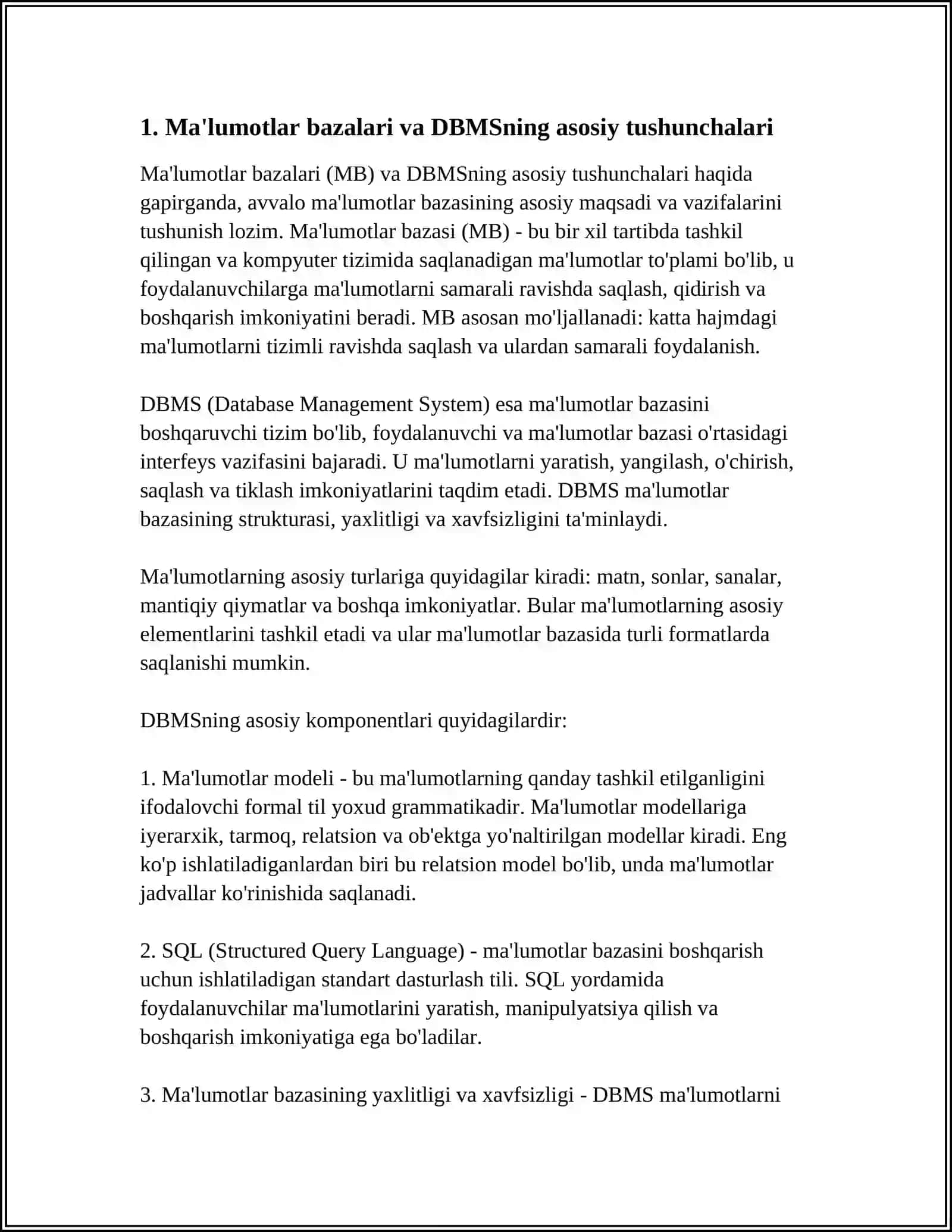 1. Ma'lumotlar bazalari va DBMSning asosiy tushunchalari

Ma'lumotlar bazalari (MB) va DBMSning asosiy tushunchalari haqida gapirganda, avvalo ma'lumotlar bazasining asosiy maqsadi va vazifalarini tushunish lozim. Ma'lumotlar bazasi (MB) - bu bir xil tartibda tashkil qilingan va kompyuter tizimida saqlanadigan ma'lumotlar to'plami bo'lib, u foydalanuvchilarga ma'lumotlarni samarali ravishda saqlash, qidirish va boshqarish imkoniyatini beradi. MB asosan mo'ljallanadi: katta hajmdagi ma'lumotlarni tizimli ravishda saqlash va ulardan samarali foydalanish.

DBMS (Database Management System) esa ma'lumotlar bazasini boshqaruvchi tizim bo'lib, foydalanuvchi va ma'lumotlar bazasi o'rtasidagi interfeys vazifasini bajaradi. U ma'lumotlarni yaratish, yangilash, o'chirish, saqlash va tiklash imkoniyatlarini taqdim etadi. DBMS ma'lumotlar bazasining strukturasi, yaxlitligi va xavfsizligini ta'minlaydi.

Ma'lumotlarning asosiy turlariga quyidagilar kiradi: matn, sonlar, sanalar, mantiqiy qiymatlar va boshqa imkoniyatlar. Bular ma'lumotlarning asosiy elementlarini tashkil etadi va ular ma'lumotlar bazasida turli formatlarda saqlanishi mumkin.

DBMSning asosiy komponentlari quyidagilardir:

1. Ma'lumotlar modeli - bu ma'lumotlarning qanday tashkil etilganligini ifodalovchi formal til yoxud grammatikadir. Ma'lumotlar modellariga iyerarxik, tarmoq, relatsion va ob'ektga yo'naltirilgan modellar kiradi. Eng ko'p ishlatiladiganlardan biri bu relatsion model bo'lib, unda ma'lumotlar jadvallar ko'rinishida saqlanadi.

2. SQL (Structured Query Language) - ma'lumotlar bazasini boshqarish uchun ishlatiladigan standart dasturlash tili. SQL yordamida foydalanuvchilar ma'lumotlarini yaratish, manipulyatsiya qilish va boshqarish imkoniyatiga ega bo'ladilar.

3. Ma'lumotlar bazasining yaxlitligi va xavfsizligi - DBMS ma'lumotlarni